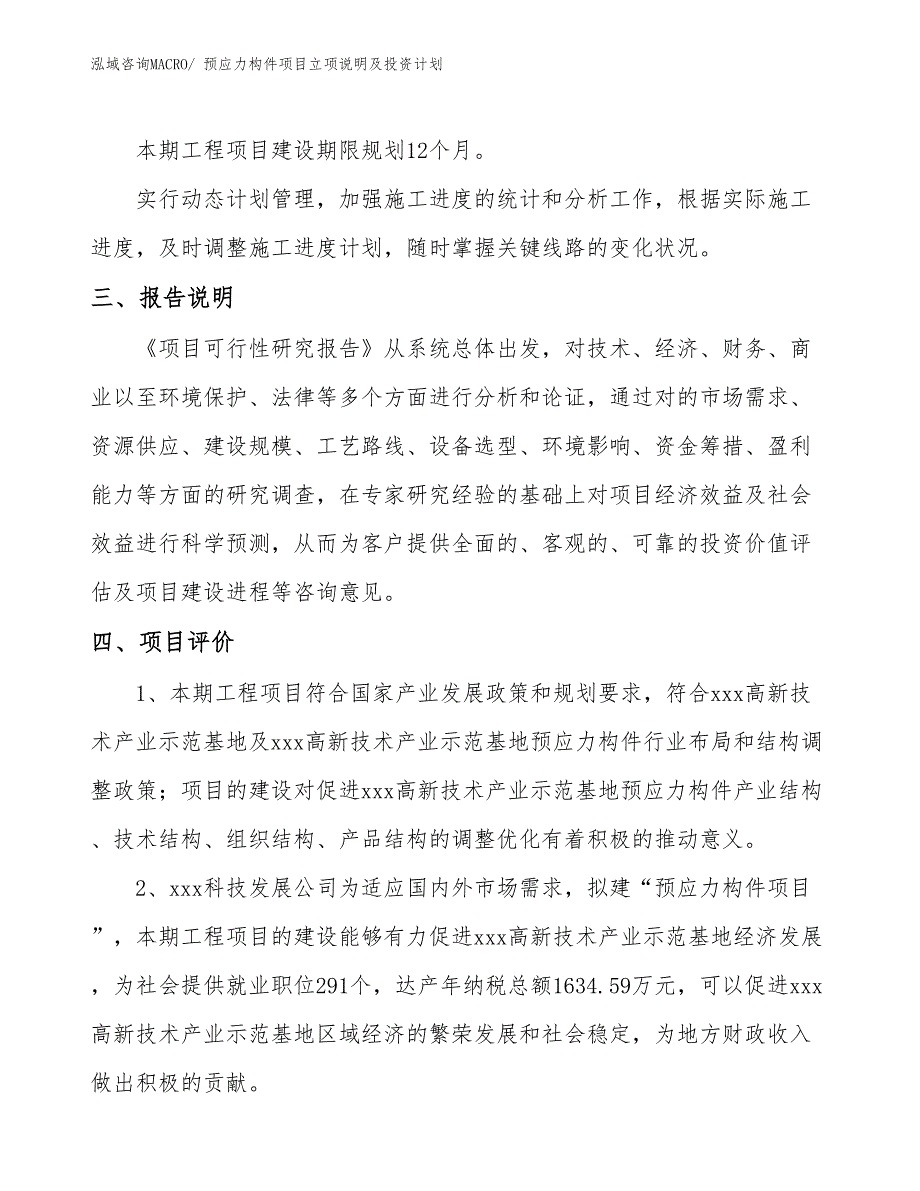 泓域咨询MACRO/ 预应力构件项目立项说明及投资计划

本期工程项目建设期限规划12个月。

实行动态计划管理，加强施工进度的统计和分析工作，根据实际施工进度，及时调整施工进度计划，随时掌握关键线路的变化状况。

三、报告说明

《项目可行性研究报告》从系统总体出发，对技术、经济、财务、商业以至环境保护、法律等多个方面进行分析和论证，通过对的市场需求、资源供应、建设规模、工艺路线、设备选型、环境影响、资金筹措、盈利能力等方面的研究调查，在专家研究经验的基础上对项目经济效益及社会效益进行科学预测，从而为客户提供全面的、客观的、可靠的投资价值评估及项目建设进程等咨询意见。

四、项目评价

1、本期工程项目符合国家产业发展政策和规划要求，符合xxx高新技术产业示范基地及xxx高新技术产业示范基地预应力构件行业布局和结构调整政策；项目的建设对促进xxx高新技术产业示范基地预应力构件产业结构、技术结构、组织结构、产品结构的调整优化有着积极的推动意义。

2、xxx科技发展公司为适应国内外市场需求，拟建“预应力构件项目”，本期工程项目的建设能够有力促进xxx高新技术产业示范基地经济发展，为社会提供就业职位291个，达产年纳税总额1634.59万元，可以促进xxx高新技术产业示范基地区域经济的繁荣发展和社会稳定，为地方财政收入做出积极的贡献。